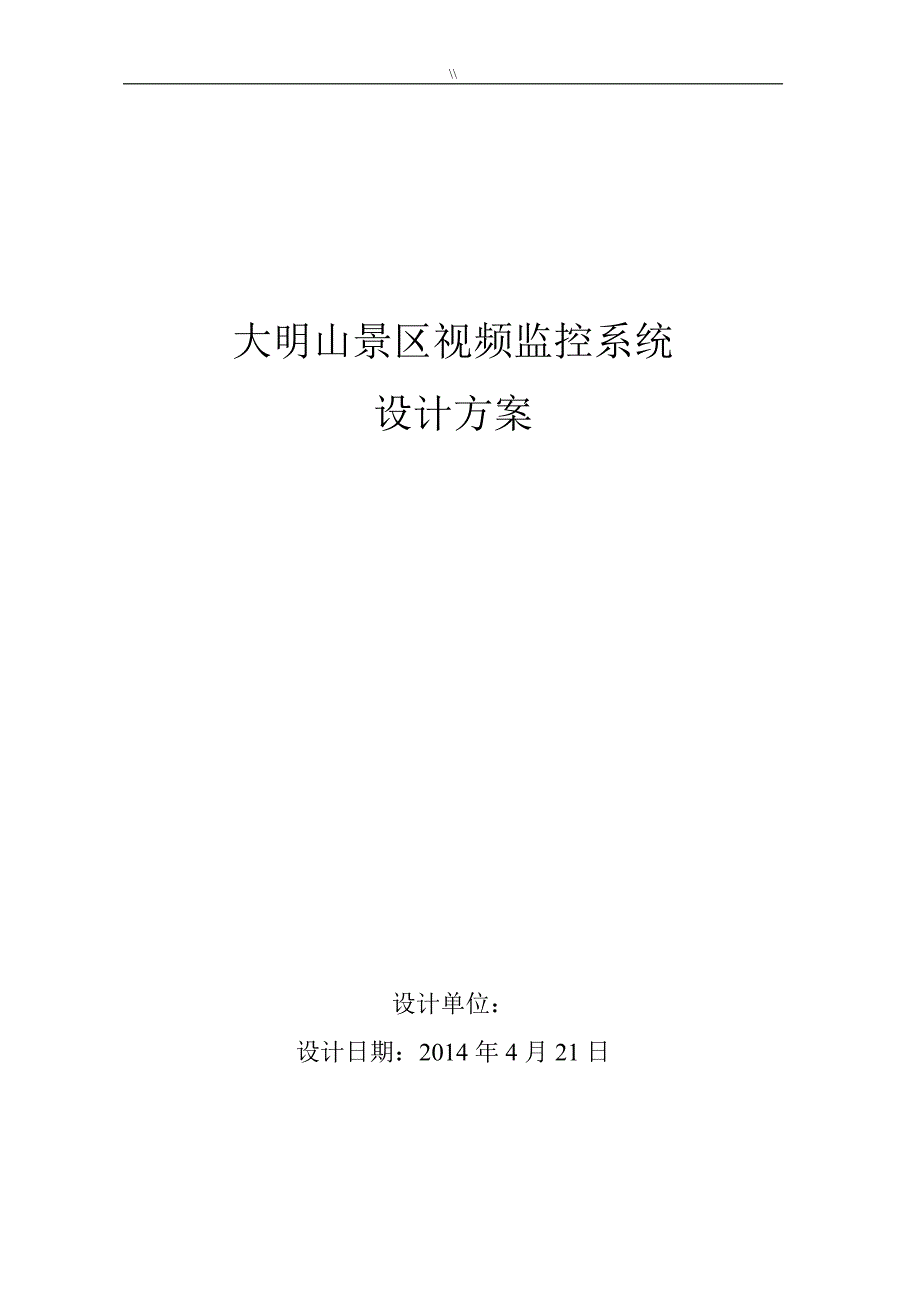 \\

大明山景区视频监控系统

设计方案

设计单位：

设计日期：2014 年 4 月 21 日